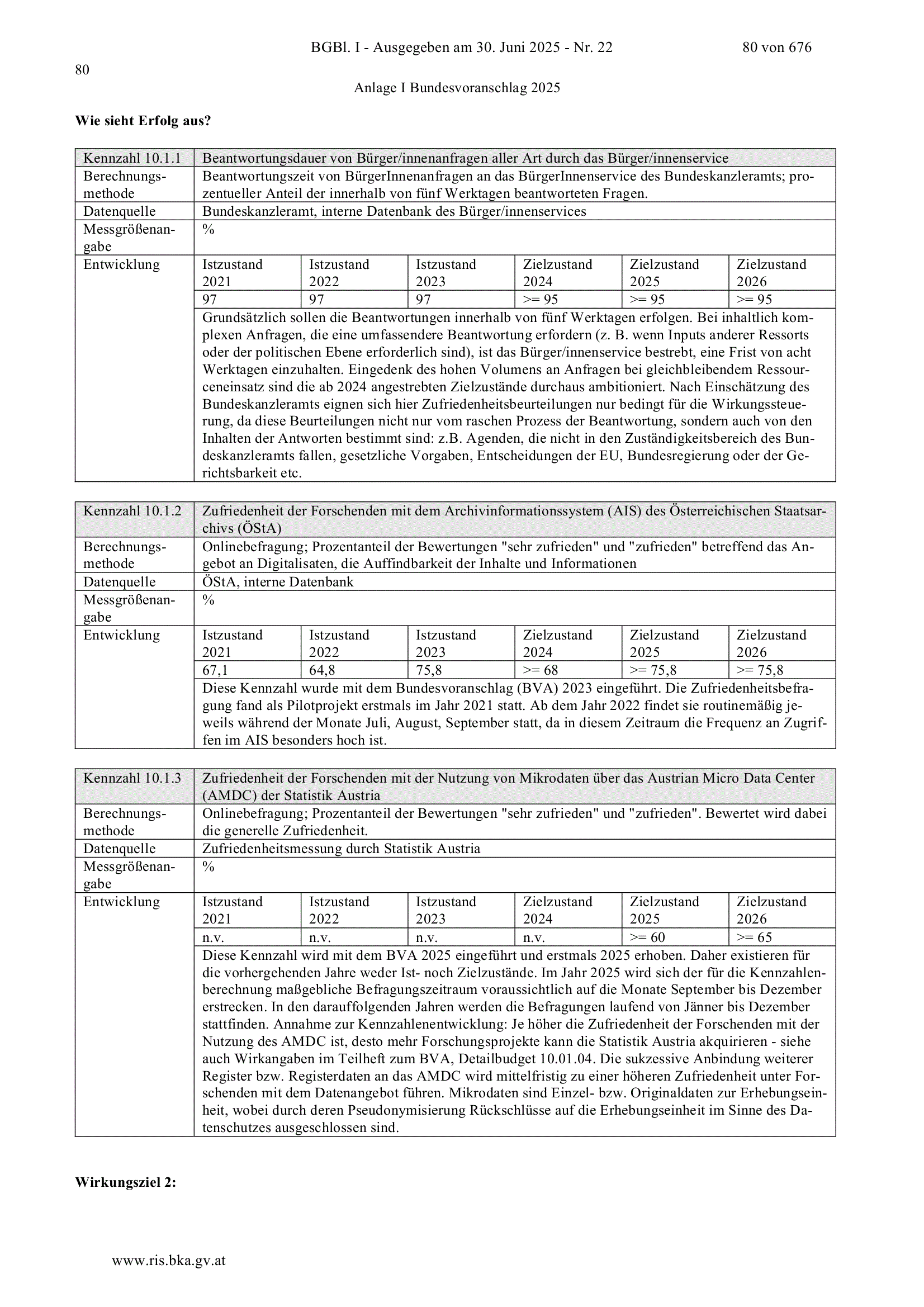 BGBl. I - Ausgegeben am 30. Juni 2025 - Nr. 22 80 von 676

80

Anlage I Bundesvoranschlag 2025

Wie sieht Erfolg aus?

| Kennzahl 10.1.1 | Beantwortungsdauer von Bürger/innenanfragen aller Art durch das Bürger/innenservice | | | | | |
|---|---|---|---|---|---|---|
| Berechnungsmethode | Beantwortungszeit von BürgerInnenanfragen an das BürgerInnenservice des Bundeskanzleramts; prozentueller Anteil der innerhalb von fünf Werktagen beantworteten Fragen. | | | | | |
| Datenquelle | Bundeskanzleramt, interne Datenbank des Bürger/innenservices | | | | | |
| Messgrößenangabe | % | | | | | |
| Entwicklung | Istzustand 2021 | Istzustand 2022 | Istzustand 2023 | Zielzustand 2024 | Zielzustand 2025 | Zielzustand 2026 |
| | 97 | 97 | 97 | >= 95 | >= 95 | >= 95 |
| | Grundsätzlich sollen die Beantwortungen innerhalb von fünf Werktagen erfolgen. Bei inhaltlich komplexen Anfragen, die eine umfassendere Beantwortung erfordern (z. B. wenn Inputs anderer Ressorts oder der politischen Ebene erforderlich sind), ist das Bürger/innenservice bestrebt, eine Frist von acht Werktagen einzuhalten. Eingedenk des hohen Volumens an Anfragen bei gleichbleibendem Ressourceneinsatz sind die ab 2024 angestrebten Zielzustände durchaus ambitioniert. Nach Einschätzung des Bundeskanzleramts eignen sich hier Zufriedenheitsbeurteilungen nur bedingt für die Wirkungssteuerung, da diese Beurteilungen nicht nur vom raschen Prozess der Beantwortung, sondern auch von den Inhalten der Antworten bestimmt sind: z.B. Agenden, die nicht in den Zuständigkeitsbereich des Bundeskanzleramts fallen, gesetzliche Vorgaben, Entscheidungen der EU, Bundesregierung oder der Gerichtsbarkeit etc. | | | | | |

| Kennzahl 10.1.2 | Zufriedenheit der Forschenden mit dem Archivinformationssystem (AIS) des Österreichischen Staatsarchivs (ÖStA) | | | | | |
|---|---|---|---|---|---|---|
| Berechnungsmethode | Onlinebefragung; Prozentanteil der Bewertungen "sehr zufrieden" und "zufrieden" betreffend das Angebot an Digitalisaten, die Auffindbarkeit der Inhalte und Informationen | | | | | |
| Datenquelle | ÖStA, interne Datenbank | | | | | |
| Messgrößenangabe | % | | | | | |
| Entwicklung | Istzustand 2021 | Istzustand 2022 | Istzustand 2023 | Zielzustand 2024 | Zielzustand 2025 | Zielzustand 2026 |
| | 67,1 | 64,8 | 75,8 | >= 68 | >= 75,8 | >= 75,8 |
| | Diese Kennzahl wurde mit dem Bundesvoranschlag (BVA) 2023 eingeführt. Die Zufriedenheitsbefragung fand als Pilotprojekt erstmals im Jahr 2021 statt. Ab dem Jahr 2022 findet sie routinemäßig jeweils während der Monate Juli, August, September statt, da in diesem Zeitraum die Frequenz an Zugriffen im AIS besonders hoch ist. | | | | | |

| Kennzahl 10.1.3 | Zufriedenheit der Forschenden mit der Nutzung von Mikrodaten über das Austrian Micro Data Center (AMDC) der Statistik Austria | | | | | |
|---|---|---|---|---|---|---|
| Berechnungsmethode | Onlinebefragung; Prozentanteil der Bewertungen "sehr zufrieden" und "zufrieden". Bewertet wird dabei die generelle Zufriedenheit. | | | | | |
| Datenquelle | Zufriedenheitsmessung durch Statistik Austria | | | | | |
| Messgrößenangabe | % | | | | | |
| Entwicklung | Istzustand 2021 | Istzustand 2022 | Istzustand 2023 | Zielzustand 2024 | Zielzustand 2025 | Zielzustand 2026 |
| | n.v. | n.v. | n.v. | n.v. | >= 60 | >= 65 |
| | Diese Kennzahl wird mit dem BVA 2025 eingeführt und erstmals 2025 erhoben. Daher existieren für die vorhergehenden Jahre weder Ist- noch Zielzustände. Im Jahr 2025 wird sich der für die Kennzahlenberechnung maßgebliche Befragungszeitraum voraussichtlich auf die Monate September bis Dezember erstrecken. In den darauffolgenden Jahren werden die Befragungen laufend von Jänner bis Dezember stattfinden. Annahme zur Kennzahlenentwicklung: Je höher die Zufriedenheit der Forschenden mit der Nutzung des AMDC ist, desto mehr Forschungsprojekte kann die Statistik Austria akquirieren - siehe auch Wirkangaben im Teilheft zum BVA, Detailbudget 10.01.04. Die sukzessive Anbindung weiterer Register bzw. Registerdaten an das AMDC wird mittelfristig zu einer höheren Zufriedenheit unter Forschenden mit dem Datenangebot führen. Mikrodaten sind Einzel- bzw. Originaldaten zur Erhebungseinheit, wobei durch deren Pseudonymisierung Rückschlüsse auf die Erhebungseinheit im Sinne des Datenschutzes ausgeschlossen sind. | | | | | |

Wirkungsziel 2:

www.ris.bka.gv.at